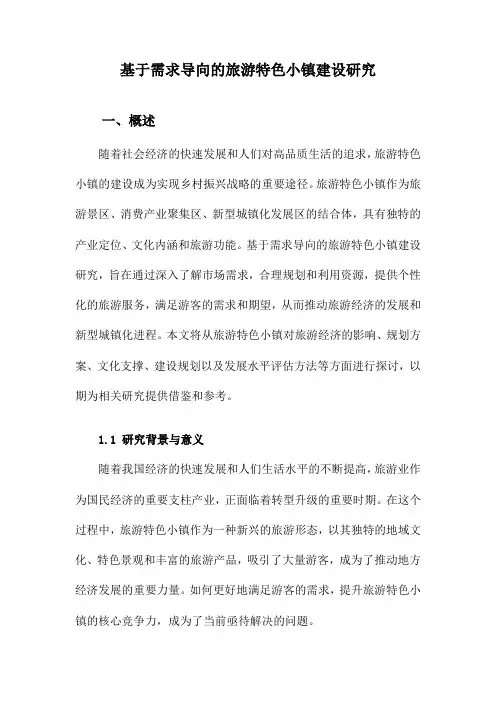 基于需求导向的旅游特色小镇建设研究

一、概述

随着社会经济的快速发展和人们对高品质生活的追求，旅游特色小镇的建设成为实现乡村振兴战略的重要途径。旅游特色小镇作为旅游景区、消费产业聚集区、新型城镇化发展区的结合体，具有独特的产业定位、文化内涵和旅游功能。基于需求导向的旅游特色小镇建设研究，旨在通过深入了解市场需求，合理规划和利用资源，提供个性化的旅游服务，满足游客的需求和期望，从而推动旅游经济的发展和新型城镇化进程。本文将从旅游特色小镇对旅游经济的影响、规划方案、文化支撑、建设规划以及发展水平评估方法等方面进行探讨，以期为相关研究提供借鉴和参考。

1.1 研究背景与意义

随着我国经济的快速发展和人们生活水平的不断提高，旅游业作为国民经济的重要支柱产业，正面临着转型升级的重要时期。在这个过程中，旅游特色小镇作为一种新兴的旅游形态，以其独特的地域文化、特色景观和丰富的旅游产品，吸引了大量游客，成为了推动地方经济发展的重要力量。如何更好地满足游客的需求，提升旅游特色小镇的核心竞争力，成为了当前亟待解决的问题。